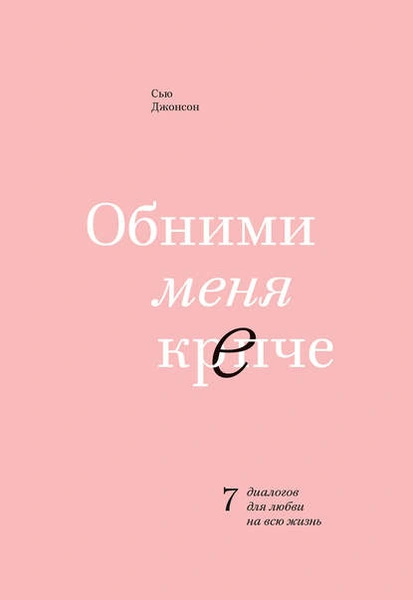 Сью
Джонсон

Обними
меня
крепче

7 диалогов
для любви
на всю жизнь